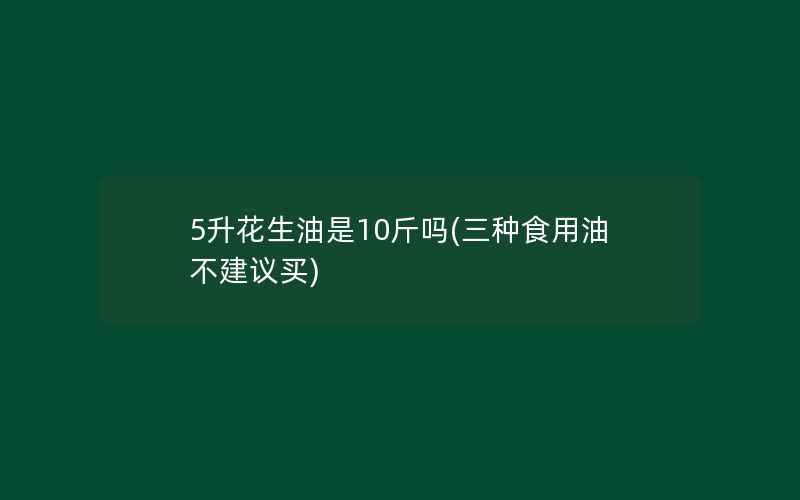 5升花生油是10斤吗(三种食用油不建议买)